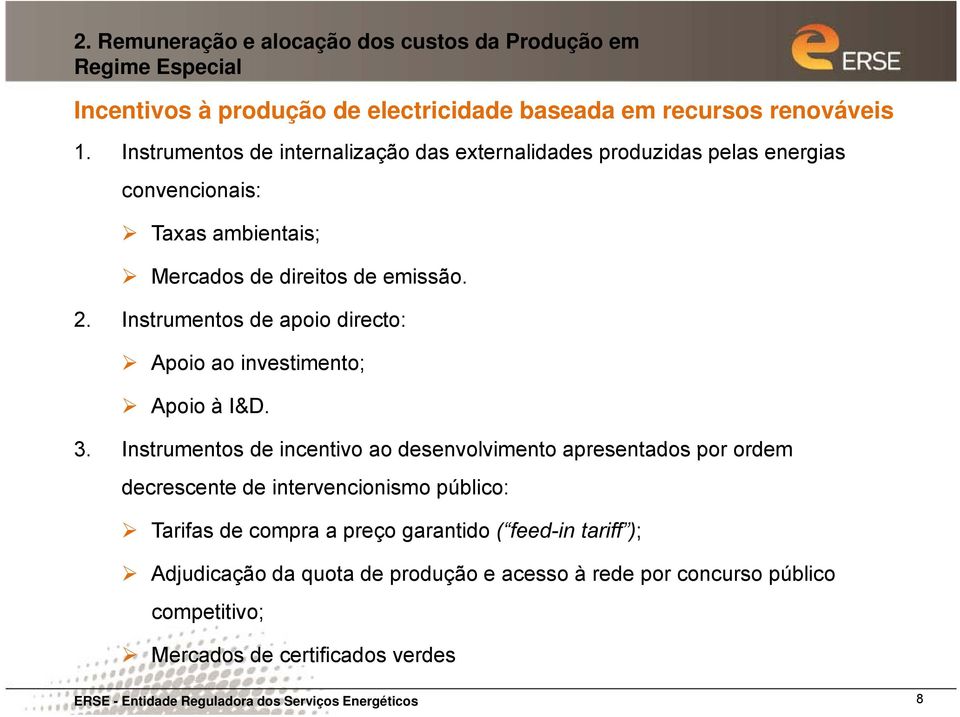 2. Remuneração e alocação dos custos da Produção em Regime Especial

ERSE

Incentivos à produção de electricidade baseada em recursos renováveis

1. Instrumentos de internalização das externalidades produzidas pelas energias convencionais:

➢ Taxas ambientais;

➢ Mercados de direitos de emissão.

2. Instrumentos de apoio directo:

➢ Apoio ao investimento;

➢ Apoio à I&D.

3. Instrumentos de incentivo ao desenvolvimento apresentados por ordem decrescente de intervencionismo público:

➢ Tarifas de compra a preço garantido (“feed-in tariff”);

➢ Adjudicação da quota de produção e acesso à rede por concurso público competitivo;

➢ Mercados de certificados verdes

ERSE - Entidade Reguladora dos Serviços Energéticos

8